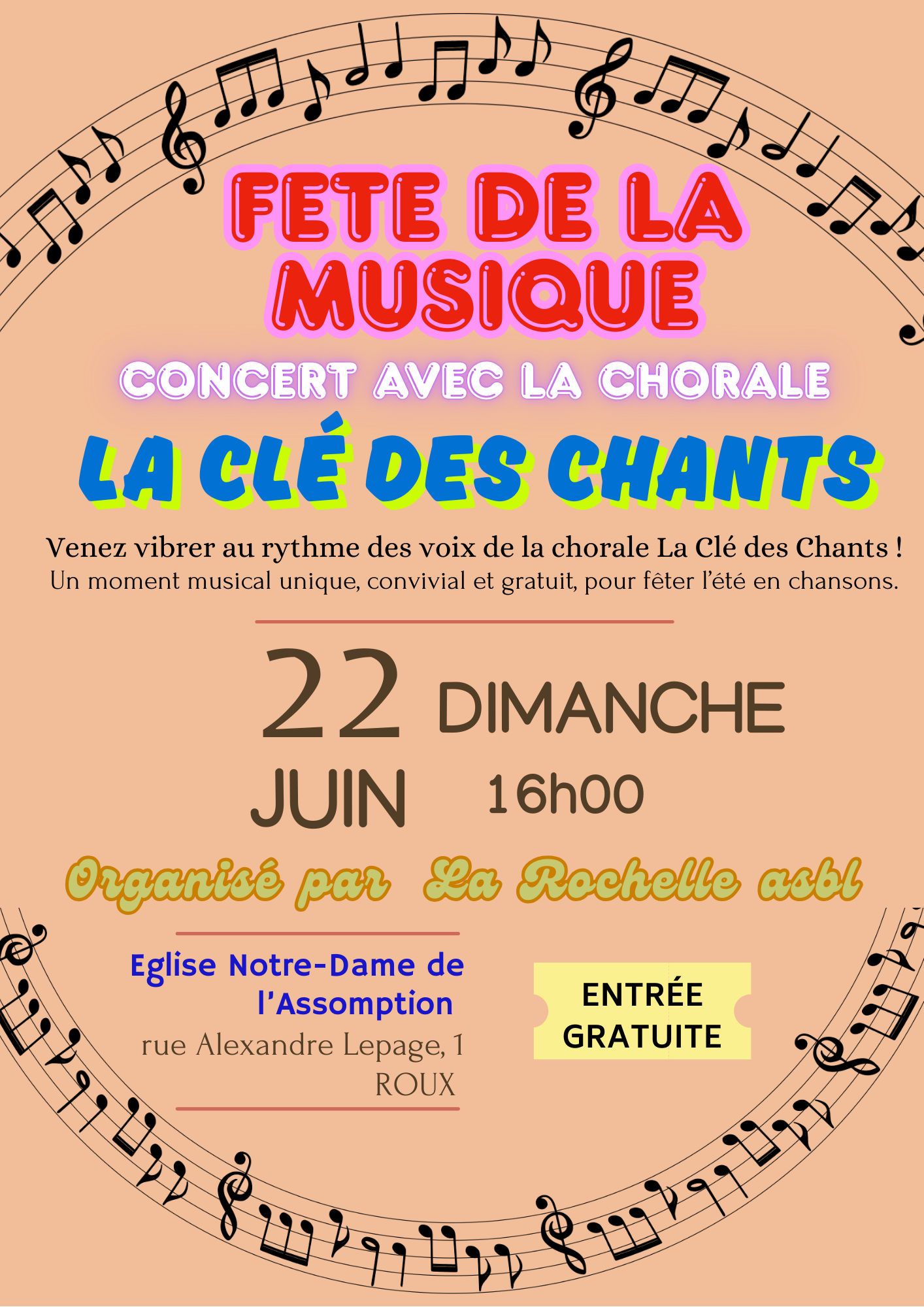 FETE DE LA MUSIQUE

CONCERT AVEC LA CHORALE

LA CLÉ DES CHANTS

Venez vibrer au rythme des voix de la chorale La Clé des Chants ! Un moment musical unique, convivial et gratuit, pour fêter l'été en chansons.

22 DIMANCHE

JUIN 16h00

Organisé par La Rochelle asbl

Eglise Notre-Dame de l'Assomption
rue Alexandre Lepage, 1
ROUX

ENTRÉE GRATUITE